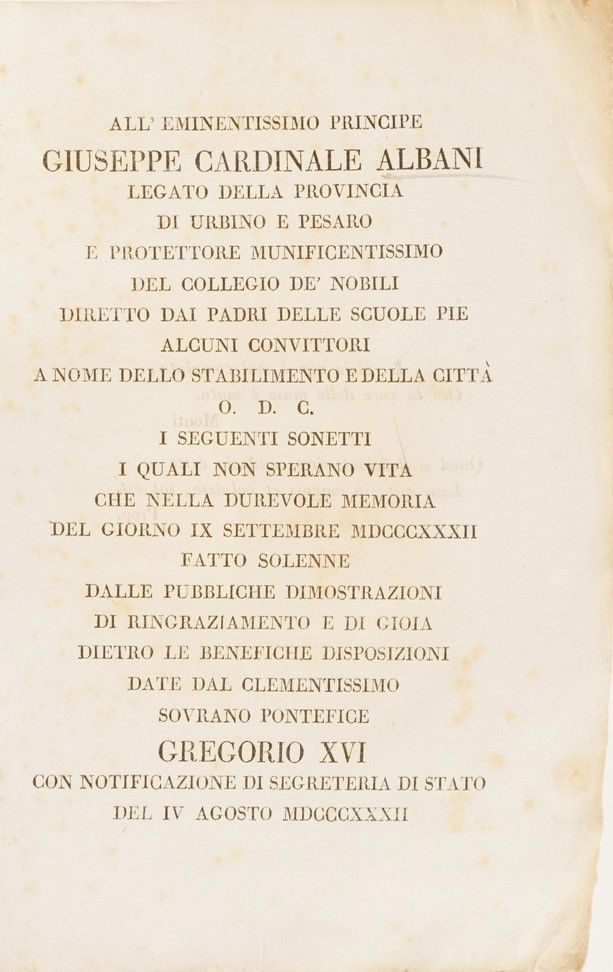 ALL' EMINENTISSIMO PRINCIPE
GIUSEPPE CARDINALE ALBANI
LEGATO DELLA PROVINCIA
DI URBINO E PESARO
E PROTETTORE MUNIFICENTISSIMO
DEL COLLEGIO DE' NOBILI
DIRETTO DAI PADRI DELLE SCUOLE PIE
ALCUNI CONVITTORI
A NOME DELLO STABILIMENTO E DELLA CITTÀ
O. D. C.
I SEGUENTI SONETTI
I QUALI NON SPERANO VITA
CHE NELLA DUREVOLE MEMORIA
DEL GIORNO IX SETTEMBRE MDCCCXXXII
FATTO SOLENNE
DALLE PUBBLICHE DIMOSTRAZIONI
DI RINGRAZIAMENTO E DI GIOIA
DIETRO LE BENEFICHE DISPOSIZIONI
DATE DAL CLEMENTISSIMO
SOVRANO PONTEFICE
GREGORIO XVI
CON NOTIFICAZIONE DI SEGRETERIA DI STATO
DEL IV AGOSTO MDCCCXXXII